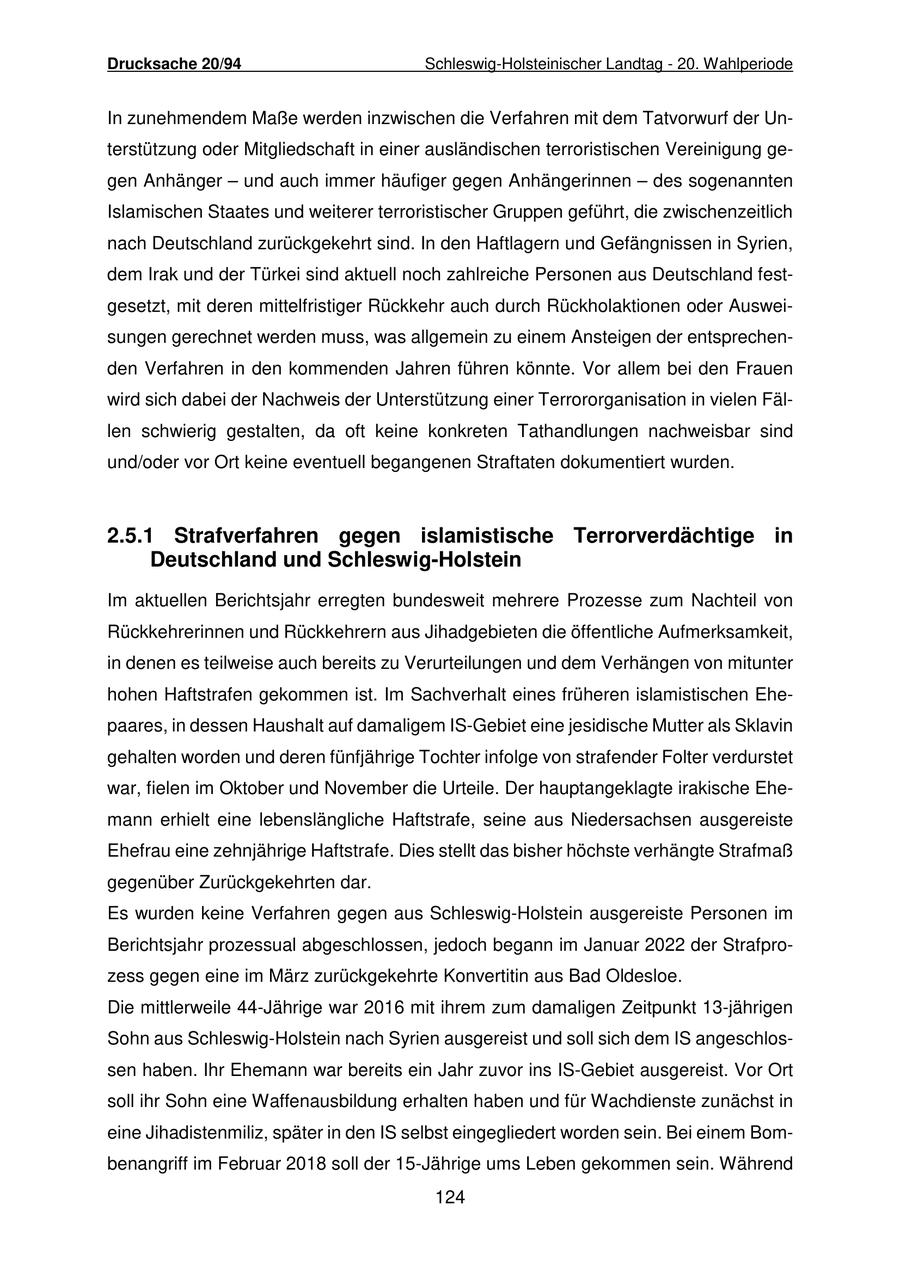 Drucksache 20/94 Schleswig-Holsteinischer Landtag - 20. Wahlperiode

In zunehmendem Maße werden inzwischen die Verfahren mit dem Tatvorwurf der Unterstützung oder Mitgliedschaft in einer ausländischen terroristischen Vereinigung gegen Anhänger – und auch immer häufiger gegen Anhängerinnen – des sogenannten Islamischen Staates und weiterer terroristischer Gruppen geführt, die zwischenzeitlich nach Deutschland zurückgekehrt sind. In den Haftlagern und Gefängnissen in Syrien, dem Irak und der Türkei sind aktuell noch zahlreiche Personen aus Deutschland festgesetzt, mit deren mittelfristiger Rückkehr auch durch Rückholaktionen oder Ausweisungen gerechnet werden muss, was allgemein zu einem Ansteigen der entsprechenden Verfahren in den kommenden Jahren führen könnte. Vor allem bei den Frauen wird sich dabei der Nachweis der Unterstützung einer Terrororganisation in vielen Fällen schwierig gestalten, da oft keine konkreten Tathandlungen nachweisbar sind und/oder vor Ort keine eventuell begangenen Straftaten dokumentiert wurden.

2.5.1 Strafverfahren gegen islamistische Terrorverdächtige in Deutschland und Schleswig-Holstein

Im aktuellen Berichtsjahr erregten bundesweit mehrere Prozesse zum Nachteil von Rückkehrerinnen und Rückkehrern aus Jihadgebieten die öffentliche Aufmerksamkeit, in denen es teilweise auch bereits zu Verurteilungen und dem Verhängen von mitunter hohen Haftstrafen gekommen ist. Im Sachverhalt eines früheren islamistischen Ehepaares, in dessen Haushalt auf damaligem IS-Gebiet eine jesidische Mutter als Sklavin gehalten worden und deren fünfjährige Tochter infolge von strafender Folter verdurstet war, fielen im Oktober und November die Urteile. Der hauptangeklagte irakische Ehemann erhielt eine lebenslängliche Haftstrafe, seine aus Niedersachsen ausgereiste Ehefrau eine zehnjährige Haftstrafe. Dies stellt das bisher höchste verhängte Strafmaß gegenüber Zurückgekehrten dar.
Es wurden keine Verfahren gegen aus Schleswig-Holstein ausgereiste Personen im Berichtsjahr prozessual abgeschlossen, jedoch begann im Januar 2022 der Strafprozess gegen eine im März zurückgekehrte Konvertitin aus Bad Oldesloe.
Die mittlerweile 44-Jährige war 2016 mit ihrem zum damaligen Zeitpunkt 13-jährigen Sohn aus Schleswig-Holstein nach Syrien ausgereist und soll sich dem IS angeschlossen haben. Ihr Ehemann war bereits ein Jahr zuvor ins IS-Gebiet ausgereist. Vor Ort soll ihr Sohn eine Waffenausbildung erhalten haben und für Wachdienste zunächst in eine Jihadistenmiliz, später in den IS selbst eingegliedert worden sein. Bei einem Bombenangriff im Februar 2018 soll der 15-Jährige ums Leben gekommen sein. Während

124